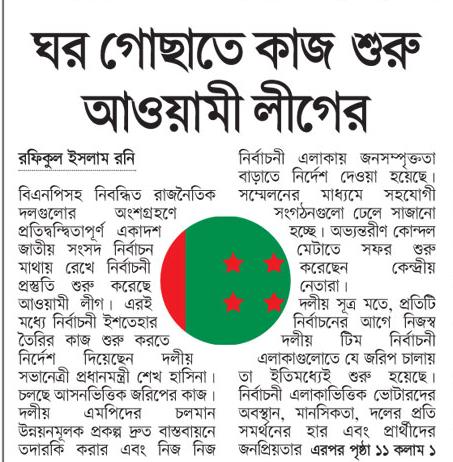 ঘর গোছাতে কাজ শুরু আওয়ামী লীগের

রফিকুল ইসলাম রনি

বিএনপিসহ নিবন্ধিত রাজনৈতিক দলগুলোর অংশগ্রহণে প্রতিদ্বন্দ্বিতাপূর্ণ একাদশ জাতীয় সংসদ নির্বাচন মাথায় রেখে নির্বাচনী প্রস্তুতি শুরু করেছে আওয়ামী লীগ। এরই মধ্যে নির্বাচনী ইশতেহার তৈরির কাজ শুরু করতে নির্দেশ দিয়েছেন দলীয় সভানেত্রী প্রধানমন্ত্রী শেখ হাসিনা। চলছে আসনভিত্তিক জরিপের কাজ। দলীয় এমপিদের চলমান উন্নয়নমূলক প্রকল্প দ্রুত বাস্তবায়নে তদারকি করার এবং নিজ নিজ নির্বাচনী এলাকায় জনসম্পৃক্ততা বাড়াতে নির্দেশ দেওয়া হয়েছে। সম্মেলনের মাধ্যমে সহযোগী সংগঠনগুলো ঢেলে সাজানো হচ্ছে। অভ্যন্তরীণ কোন্দল মেটাতে সফর শুরু করেছেন কেন্দ্রীয় নেতারা।

দলীয় সূত্র মতে, প্রতিটি নির্বাচনের আগে নিজস্ব দলীয় টিম নির্বাচনী এলাকাগুলোতে যে জরিপ চালায় তা ইতিমধ্যেই শুরু হয়েছে। নির্বাচনী এলাকাভিত্তিক ভোটারদের অবস্থান, মানসিকতা, দলের প্রতি সমর্থনের হার এবং প্রার্থীদের জনপ্রিয়তার এরপর পৃষ্ঠা ১১ কলাম ১